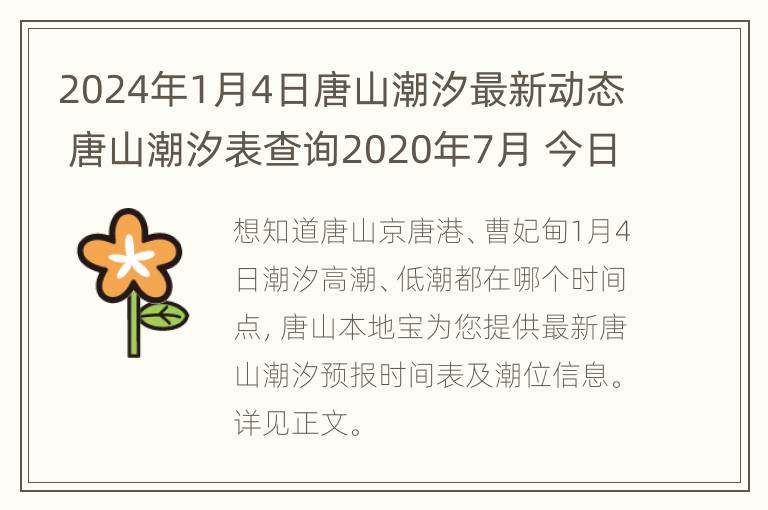 2024年1月4日唐山潮汐最新动态 唐山潮汐表查询2020年7月 今日

想知道唐山京唐港、曹妃甸1月4日潮汐高潮、低潮都在哪个时间点, 唐山本地宝为您提供最新唐山潮汐预报时间表及潮位信息。详见正文。